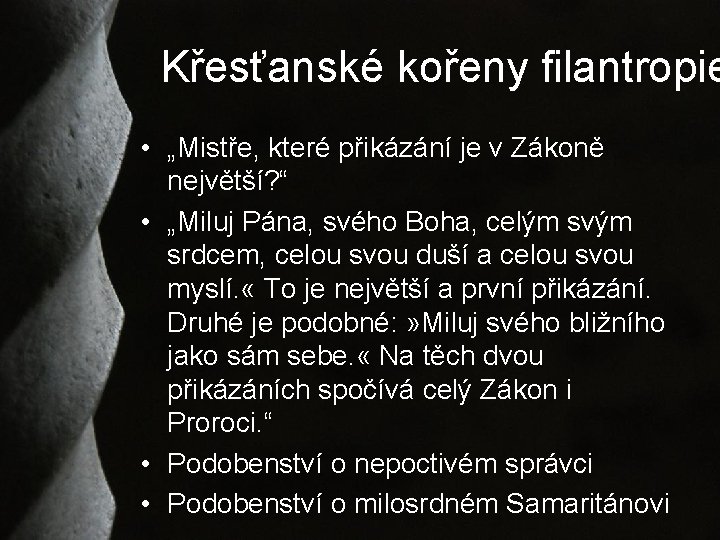 Křesťanské kořeny filantropie

• „Mistře, které přikázání je v Zákoně největší?“

• „Miluj Pána, svého Boha, celým svým srdcem, celou svou duší a celou svou myslí.« To je největší a první přikázání. Druhé je podobné: »Miluj svého bližního jako sám sebe.« Na těch dvou přikázáních spočívá celý Zákon i Proroci.“

• Podobenství o nepoctivém správci

• Podobenství o milosrdném Samaritánovi